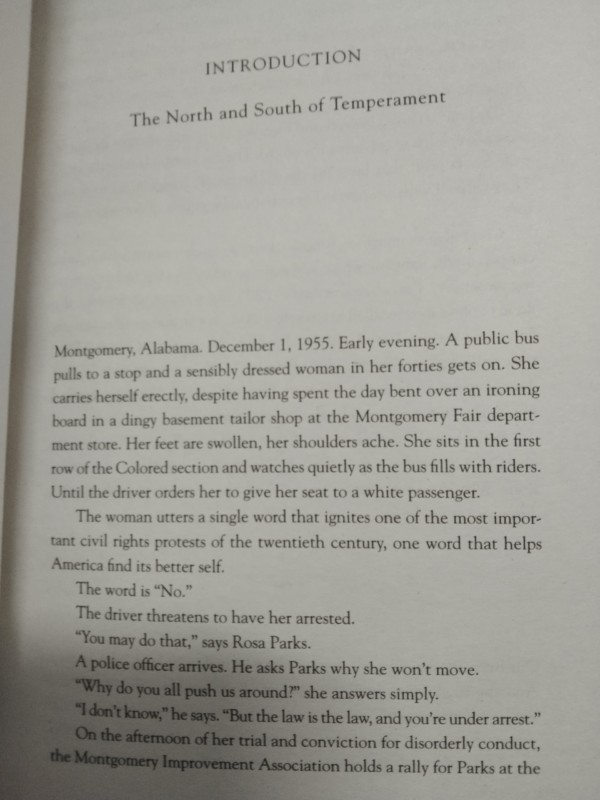 INTRODUCTION

The North and South of Temperament

Montgomery, Alabama. December 1, 1955. Early evening. A public bus pulls to a stop and a sensibly dressed woman in her forties gets on. She carries herself erectly, despite having spent the day bent over an ironing board in a dingy basement tailor shop at the Montgomery Fair department store. Her feet are swollen, her shoulders ache. She sits in the first row of the Colored section and watches quietly as the bus fills with riders. Until the driver orders her to give her seat to a white passenger.

The woman utters a single word that ignites one of the most important civil rights protests of the twentieth century, one word that helps America find its better self.

The word is "No."

The driver threatens to have her arrested.

"You may do that," says Rosa Parks.

A police officer arrives. He asks Parks why she won't move.

"Why do you all push us around?" she answers simply.

"I don't know," he says. "But the law is the law, and you're under arrest."

On the afternoon of her trial and conviction for disorderly conduct, the Montgomery Improvement Association holds a rally for Parks at the